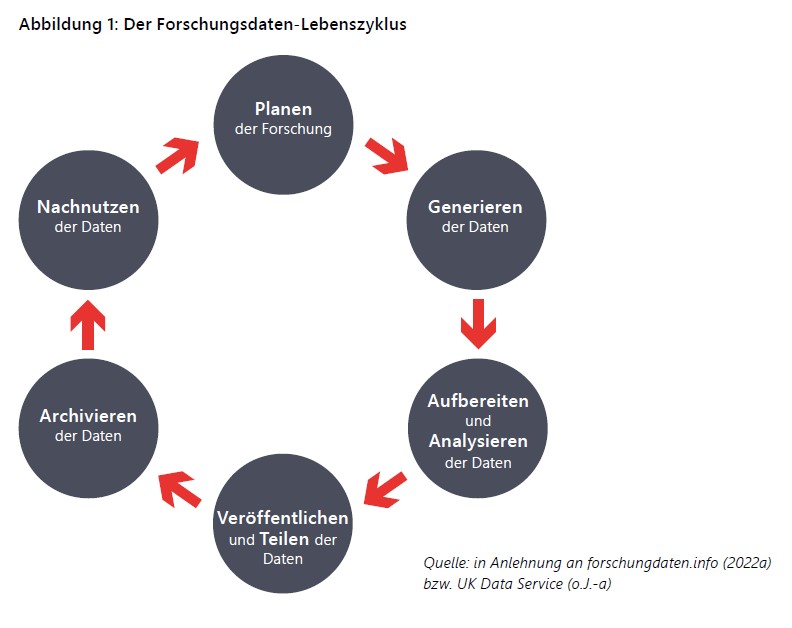 Abbildung 1: Der Forschungsdaten-Lebenszyklus

Planen
der Forschung

Generieren
der Daten

Aufbereiten
und
Analysieren
der Daten

Veröffentlichen
und Teilen der
Daten

Archivieren
der Daten

Nachnutzen
der Daten

Quelle: in Anlehnung an forschungdaten.info (2022a)
bzw. UK Data Service (o.J.-a)